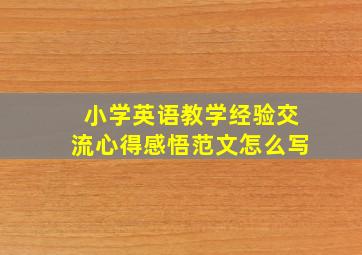 小学英语教学经验交流心得感悟范文怎么写